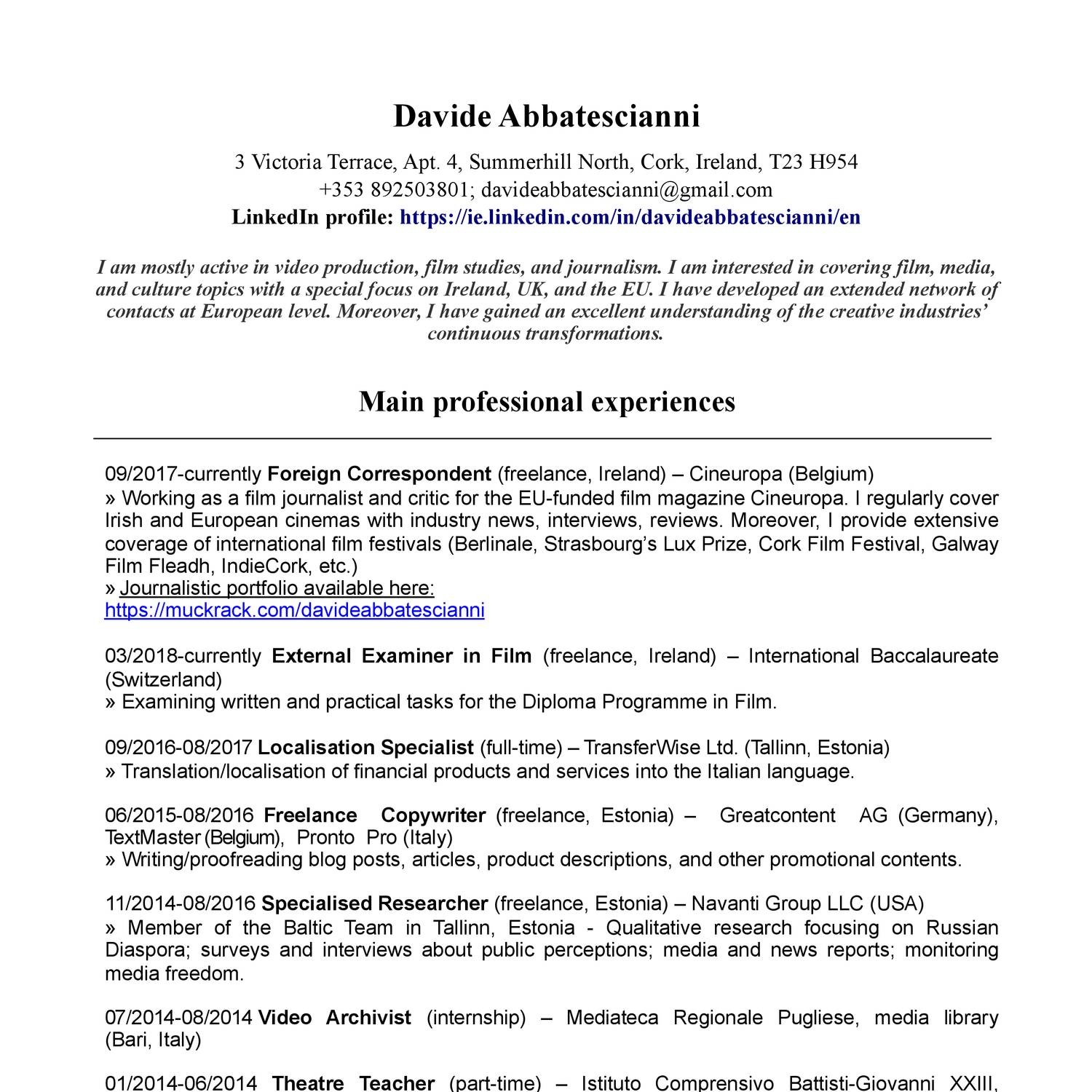 Davide Abbatescianni

3 Victoria Terrace, Apt. 4, Summerhill North, Cork, Ireland, T23 H954
+353 892503801; davideabbatescianni@gmail.com
LinkedIn profile: https://ie.linkedin.com/in/davideabbatescianni/en

I am mostly active in video production, film studies, and journalism. I am interested in covering film, media, and culture topics with a special focus on Ireland, UK, and the EU. I have developed an extended network of contacts at European level. Moreover, I have gained an excellent understanding of the creative industries' continuous transformations.

Main professional experiences

09/2017-currently Foreign Correspondent (freelance, Ireland) – Cineuropa (Belgium)
» Working as a film journalist and critic for the EU-funded film magazine Cineuropa. I regularly cover Irish and European cinemas with industry news, interviews, reviews. Moreover, I provide extensive coverage of international film festivals (Berlinale, Strasbourg's Lux Prize, Cork Film Festival, Galway Film Fleadh, IndieCork, etc.)
» Journalistic portfolio available here:
https://muckrack.com/davideabbatescianni

03/2018-currently External Examiner in Film (freelance, Ireland) – International Baccalaureate (Switzerland)
» Examining written and practical tasks for the Diploma Programme in Film.

09/2016-08/2017 Localisation Specialist (full-time) – TransferWise Ltd. (Tallinn, Estonia)
» Translation/localisation of financial products and services into the Italian language.

06/2015-08/2016 Freelance Copywriter (freelance, Estonia) – Greatcontent AG (Germany), TextMaster (Belgium), Pronto Pro (Italy)
» Writing/proofreading blog posts, articles, product descriptions, and other promotional contents.

11/2014-08/2016 Specialised Researcher (freelance, Estonia) – Navanti Group LLC (USA)
» Member of the Baltic Team in Tallinn, Estonia - Qualitative research focusing on Russian Diaspora; surveys and interviews about public perceptions; media and news reports; monitoring media freedom.

07/2014-08/2014 Video Archivist (internship) – Mediateca Regionale Pugliese, media library (Bari, Italy)

01/2014-06/2014 Theatre Teacher (part-time) – Istituto Comprensivo Battisti-Giovanni XXIII,